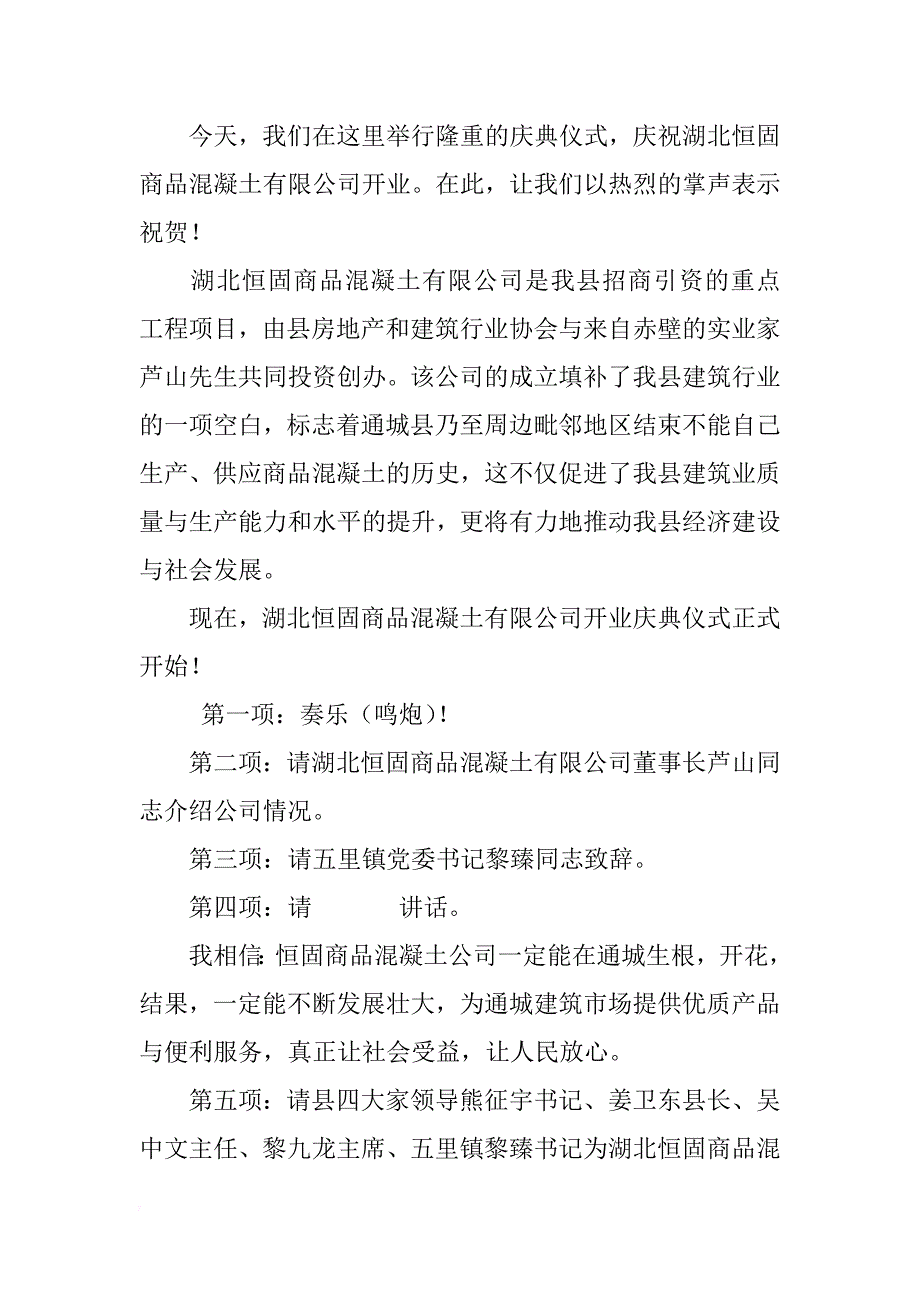 今天，我们在这里举行隆重的庆典仪式，庆祝湖北恒固商品混凝土有限公司开业。在此，让我们以热烈的掌声表示祝贺！

湖北恒固商品混凝土有限公司是我县招商引资的重点工程项目，由县房地产和建筑行业协会与来自赤壁的实业家芦山先生共同投资创办。该公司的成立填补了我县建筑行业的一项空白，标志着通城县乃至周边毗邻地区结束不能自己生产、供应商品混凝土的历史，这不仅促进了我县建筑业质量与生产能力和水平的提升，更将有力地推动我县经济建设与社会发展。

现在，湖北恒固商品混凝土有限公司开业庆典仪式正式开始！

第一项：奏乐（鸣炮）！

第二项：请湖北恒固商品混凝土有限公司董事长芦山同志介绍公司情况。

第三项：请五里镇党委书记黎臻同志致辞。

第四项：请 讲话。

我相信：恒固商品混凝土公司一定能在通城生根，开花，结果，一定能不断发展壮大，为通城建筑市场提供优质产品与便利服务，真正让社会受益，让人民放心。

第五项：请县四大家领导熊征宇书记、姜卫东县长、吴中文主任、黎九龙主席、五里镇黎臻书记为湖北恒固商品混